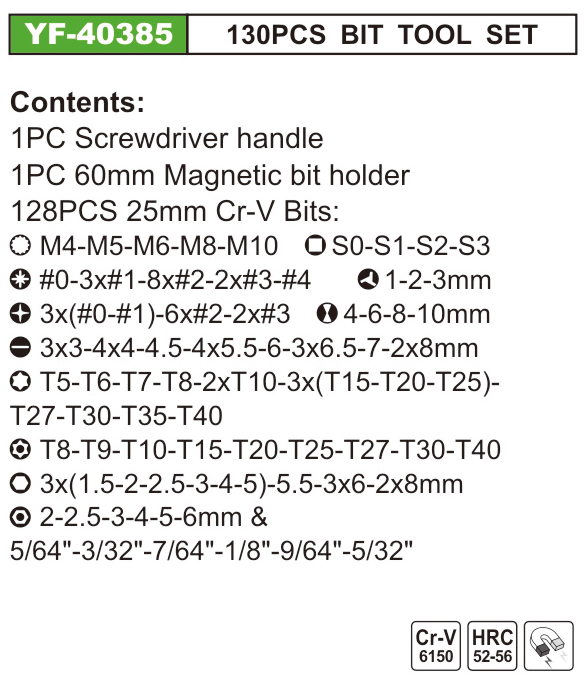 YF-40385 130PCS BIT TOOL SET

Contents:
1PC Screwdriver handle
1PC 60mm Magnetic bit holder
128PCS 25mm Cr-V Bits:
M4-M5-M6-M8-M10 S0-S1-S2-S3
#0-3x#1-8x#2-2x#3-#4 1-2-3mm
3x(#0-#1)-6x#2-2x#3 4-6-8-10mm
3x3-4x4-4.5-4x5.5-6-3x6.5-7-2x8mm
T5-T6-T7-T8-2xT10-3x(T15-T20-T25)-T27-T30-T35-T40
T8-T9-T10-T15-T20-T25-T27-T30-T40
3x(1.5-2-2.5-3-4-5)-5.5-3x6-2x8mm
2-2.5-3-4-5-6mm &
5/64"-3/32"-7/64"-1/8"-9/64"-5/32"

Cr-V
6150
HRC
52-56